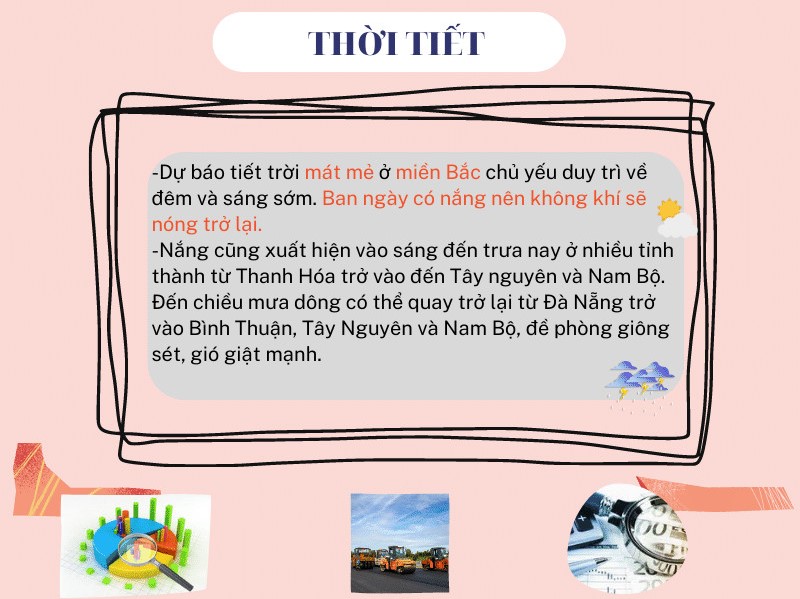 THỜI TIẾT

-Dự báo tiết trời mát mẻ ở miền Bắc chủ yếu duy trì về đêm và sáng sớm. Ban ngày có nắng nên không khí sẽ nóng trở lại.
-Nắng cũng xuất hiện vào sáng đến trưa nay ở nhiều tỉnh thành từ Thanh Hóa trở vào đến Tây nguyên và Nam Bộ. Đến chiều mưa dông có thể quay trở lại từ Đà Nẵng trở vào Bình Thuận, Tây Nguyên và Nam Bộ, đề phòng giông sét, gió giật mạnh.